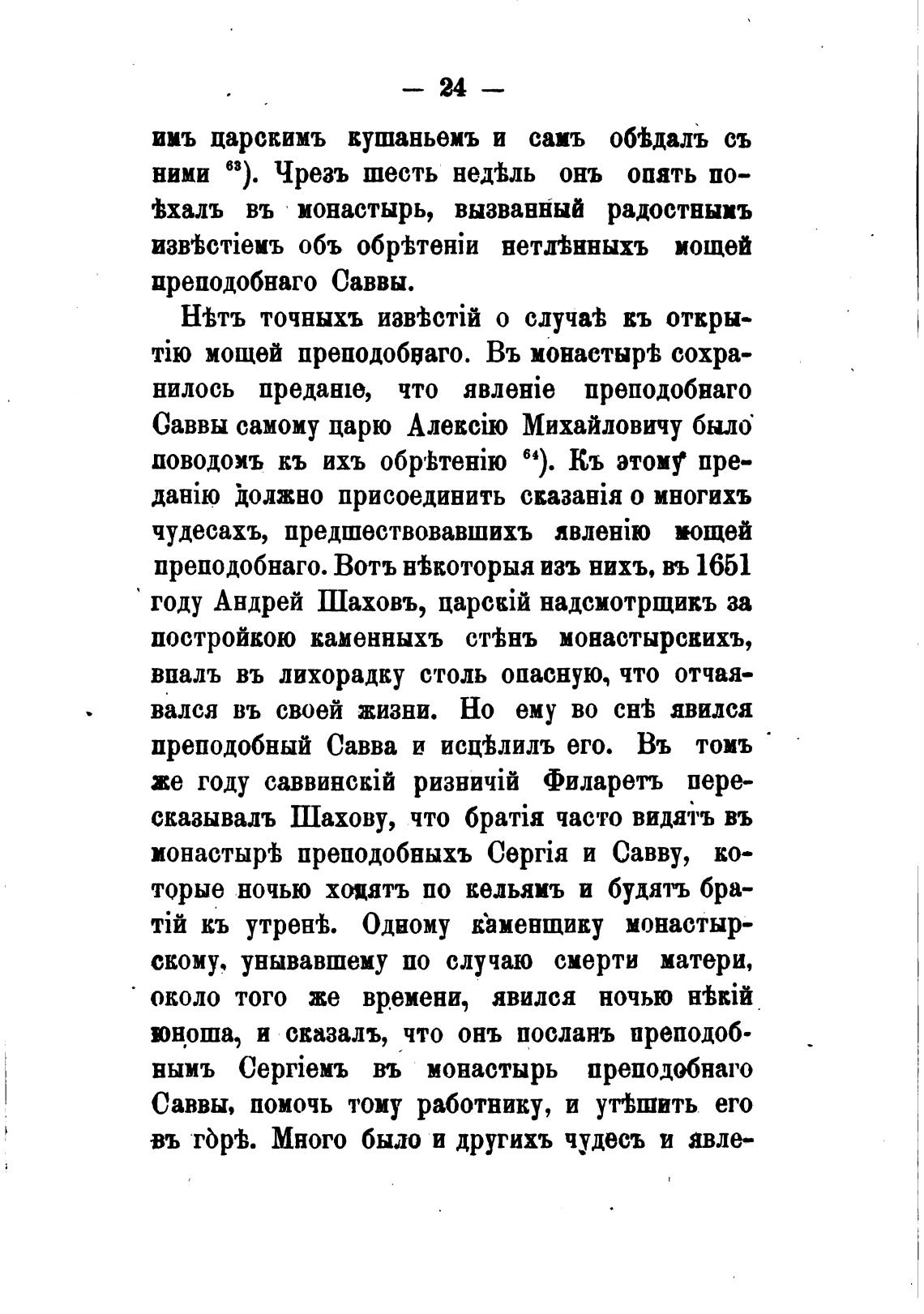 — 24 —

имъ царскимъ кушаньемъ и самъ обѣдалъ съ ними $^{63}$). Чрезъ шесть недѣль онъ опять поѣхалъ въ монастырь, вызванный радостнымъ извѣстіемъ объ обрѣтеніи нетлѣнныхъ мощей преподобнаго Саввы.

Нѣтъ точныхъ извѣстій о случаѣ къ открытію мощей преподобнаго. Въ монастырѣ сохранилось преданіе, что явленіе преподобнаго Саввы самому царю Алексію Михайловичу было поводомъ къ ихъ обрѣтенію $^{64}$). Къ этому преданію должно присоединить сказанія о многихъ чудесахъ, предшествовавшихъ явленію мощей преподобнаго. Вотъ нѣкоторыя изъ нихъ, въ 1651 году Андрей Шаховъ, царскій надсмотрщикъ за постройкою каменныхъ стѣнъ монастырскихъ, впалъ въ лихорадку столь опасную, что отчаявался въ своей жизни. Но ему во снѣ явился преподобный Савва и исцѣлилъ его. Въ томъ же году саввинскій ризничій Филаретъ пересказывалъ Шахову, что братія часто видятъ въ монастырѣ преподобныхъ Сергія и Савву, которые ночью ходятъ по кельямъ и будятъ братій къ утренѣ. Одному каменщику монастырскому, унывавшему по случаю смерти матери, около того же времени, явился ночью нѣкій юноша, и сказалъ, что онъ посланъ преподобнымъ Сергіемъ въ монастырь преподобнаго Саввы, помочь тому работнику, и утѣшить его въ горѣ. Много было и другихъ чудесъ и явле-